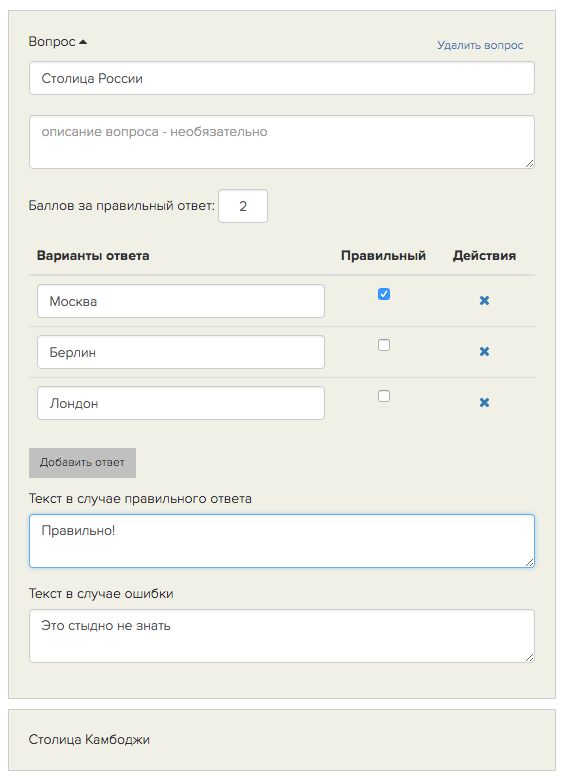 Вопрос

Удалить вопрос

Столица России

описание вопроса - необязательно

Баллов за правильный ответ: 2

| Варианты ответа | Правильный | Действия |
|---|---|---|
| Москва | ☑ | ✖ |
| Берлин | ☐ | ✖ |
| Лондон | ☐ | ✖ |

Добавить ответ

Текст в случае правильного ответа

Правильно!

Текст в случае ошибки

Это стыдно не знать

Столица Камбоджи